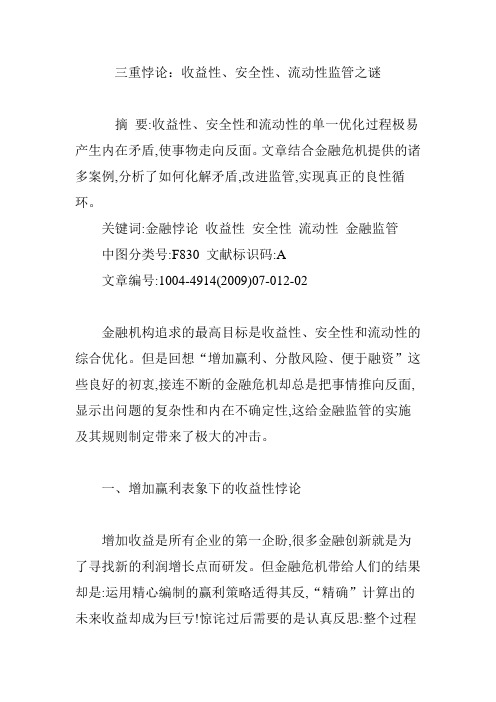 三重悖论：收益性、安全性、流动性监管之谜

摘　要:收益性、安全性和流动性的单一优化过程极易产生内在矛盾,使事物走向反面。文章结合金融危机提供的诸多案例,分析了如何化解矛盾,改进监管,实现真正的良性循环。

关键词:金融悖论　收益性　安全性　流动性　金融监管

中图分类号:F830　文献标识码:A

文章编号:1004-4914(2009)07-012-02

金融机构追求的最高目标是收益性、安全性和流动性的综合优化。但是回想“增加赢利、分散风险、便于融资”这些良好的初衷,接连不断的金融危机却总是把事情推向反面,显示出问题的复杂性和内在不确定性,这给金融监管的实施及其规则制定带来了极大的冲击。

一、增加赢利表象下的收益性悖论

增加收益是所有企业的第一企盼,很多金融创新就是为了寻找新的利润增长点而研发。但金融危机带给人们的结果却是:运用精心编制的赢利策略适得其反,“精确”计算出的未来收益却成为巨亏!惊诧过后需要的是认真反思:整个过程